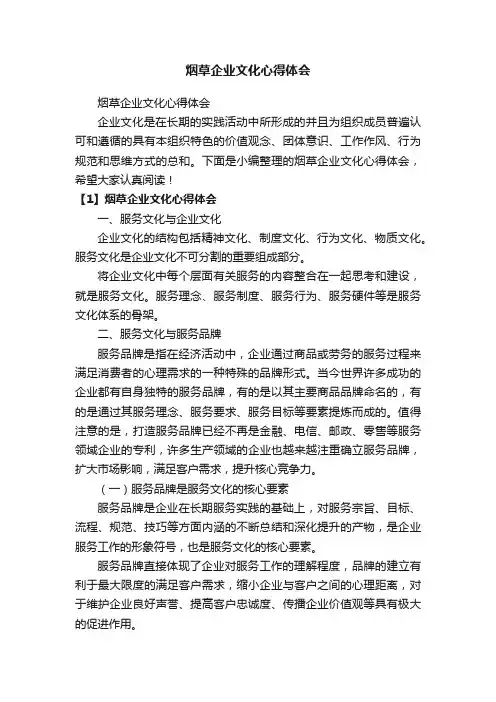 烟草企业文化心得体会

烟草企业文化心得体会

企业文化是在长期的实践活动中所形成的并且为组织成员普遍认可和遵循的具有本组织特色的价值观念、团体意识、工作作风、行为规范和思维方式的总和。下面是小编整理的烟草企业文化心得体会，希望大家认真阅读！

【1】烟草企业文化心得体会

一、服务文化与企业文化

企业文化的结构包括精神文化、制度文化、行为文化、物质文化。服务文化是企业文化不可分割的重要组成部分。

将企业文化中每个层面有关服务的内容整合在一起思考和建设，就是服务文化。服务理念、服务制度、服务行为、服务硬件等是服务文化体系的骨架。

二、服务文化与服务品牌

服务品牌是指在经济活动中，企业通过商品或劳务的服务过程来满足消费者的心理需求的一种特殊的品牌形式。当今世界许多成功的企业都有自身独特的服务品牌，有的是以其主要商品品牌命名的，有的是通过其服务理念、服务要求、服务目标等要素提炼而成的。值得注意的是，打造服务品牌已经不再是金融、电信、邮政、零售等服务领域企业的专利，许多生产领域的企业也越来越注重确立服务品牌，扩大市场影响，满足客户需求，提升核心竞争力。

（一）服务品牌是服务文化的核心要素

服务品牌是企业在长期服务实践的基础上，对服务宗旨、目标、流程、规范、技巧等方面内涵的不断总结和深化提升的产物，是企业服务工作的形象符号，也是服务文化的核心要素。

服务品牌直接体现了企业对服务工作的理解程度，品牌的建立有利于最大限度的满足客户需求，缩小企业与客户之间的心理距离，对于维护企业良好声誉、提高客户忠诚度、传播企业价值观等具有极大的促进作用。